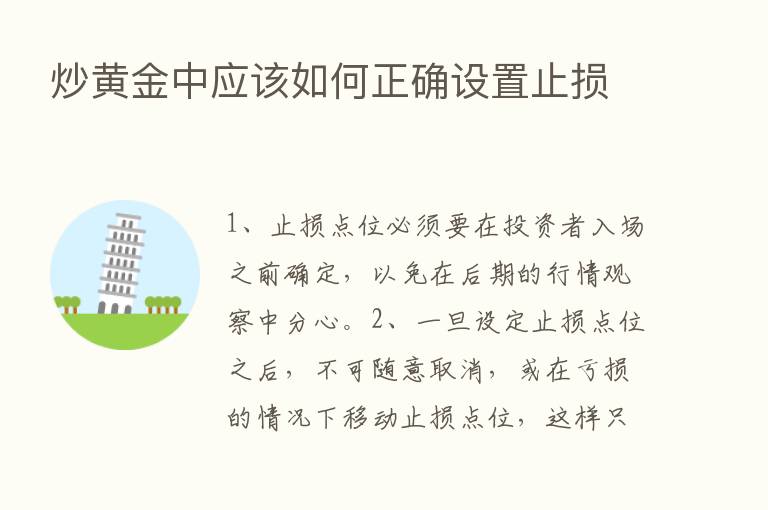 炒黄金中应该如何正确设置止损

1、止损点位必须要在投资者入场之前确定，以免在后期的行情观察中分心。2、一旦设定止损点位之后，不可随意取消，或在亏损的情况下移动止损点位，这样只